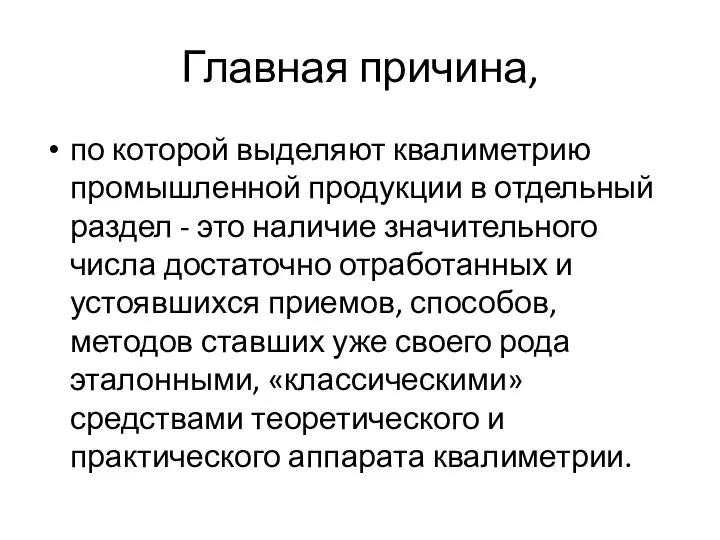 Главная причина,

• по которой выделяют квалиметрию промышленной продукции в отдельный раздел - это наличие значительного числа достаточно отработанных и устоявшихся приемов, способов, методов ставших уже своего рода эталонными, «классическими» средствами теоретического и практического аппарата квалиметрии.